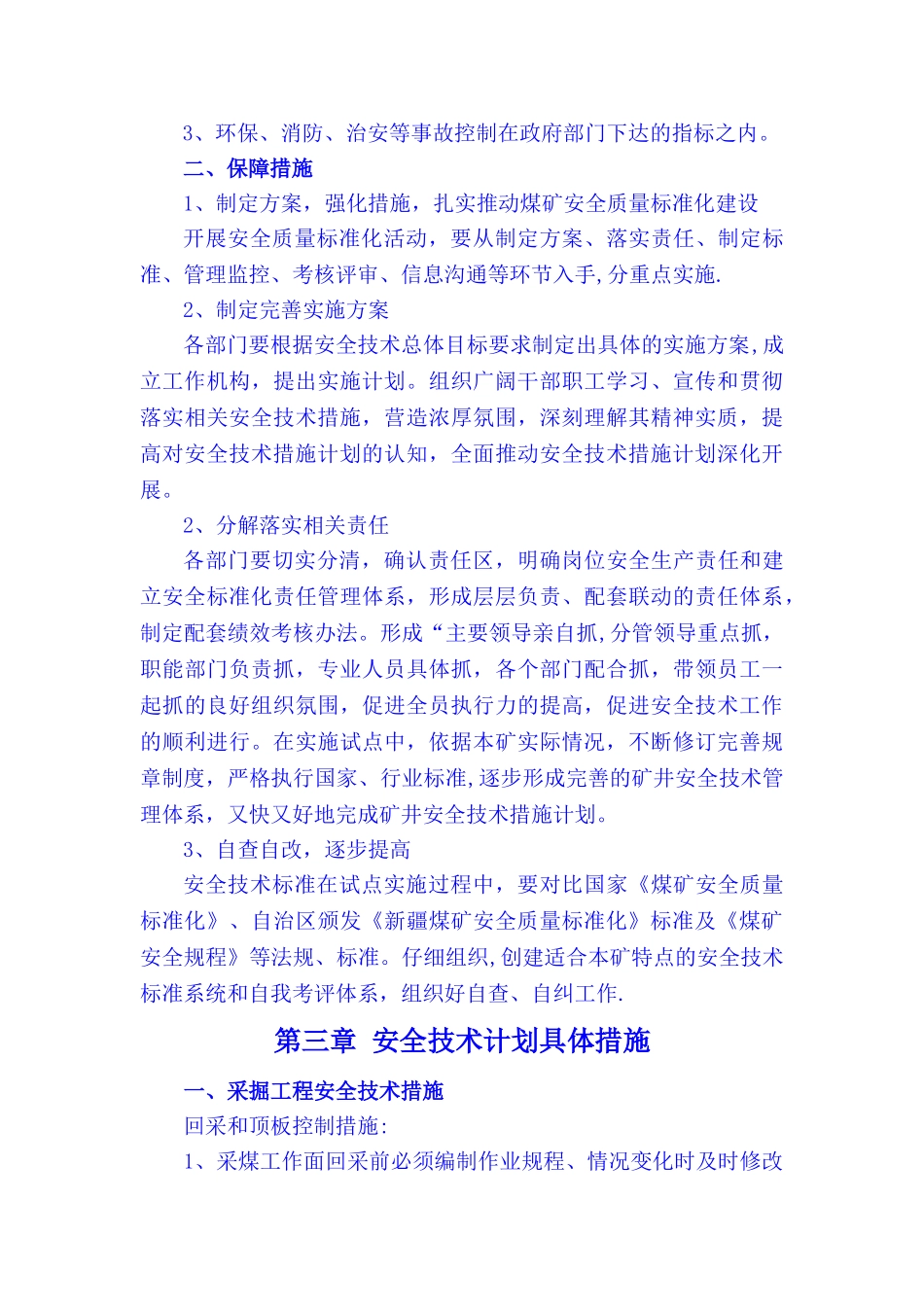 3、环保、消防、治安等事故控制在政府部门下达的指标之内。

二、保障措施

1、制定方案，强化措施，扎实推动煤矿安全质量标准化建设

开展安全质量标准化活动，要从制定方案、落实责任、制定标准、管理监控、考核评审、信息沟通等环节入手,分重点实施.

2、制定完善实施方案

各部门要根据安全技术总体目标要求制定出具体的实施方案,成立工作机构，提出实施计划。组织广阔干部职工学习、宣传和贯彻落实相关安全技术措施，营造浓厚氛围，深刻理解其精神实质，提高对安全技术措施计划的认知，全面推动安全技术措施计划深化开展。

2、分解落实相关责任

各部门要切实分清，确认责任区，明确岗位安全生产责任和建立安全标准化责任管理体系，形成层层负责、配套联动的责任体系，制定配套绩效考核办法。形成“主要领导亲自抓,分管领导重点抓，职能部门负责抓，专业人员具体抓，各个部门配合抓，带领员工一起抓的良好组织氛围，促进全员执行力的提高，促进安全技术工作的顺利进行。在实施试点中，依据本矿实际情况，不断修订完善规章制度，严格执行国家、行业标准,逐步形成完善的矿井安全技术管理体系，又快又好地完成矿井安全技术措施计划。

3、自查自改，逐步提高

安全技术标准在试点实施过程中，要对比国家《煤矿安全质量标准化》、自治区颁发《新疆煤矿安全质量标准化》标准及《煤矿安全规程》等法规、标准。仔细组织,创建适合本矿特点的安全技术标准系统和自我考评体系，组织好自查、自纠工作.

第三章 安全技术计划具体措施

一、采掘工程安全技术措施

回采和顶板控制措施:

1、采煤工作面回采前必须编制作业规程、情况变化时及时修改